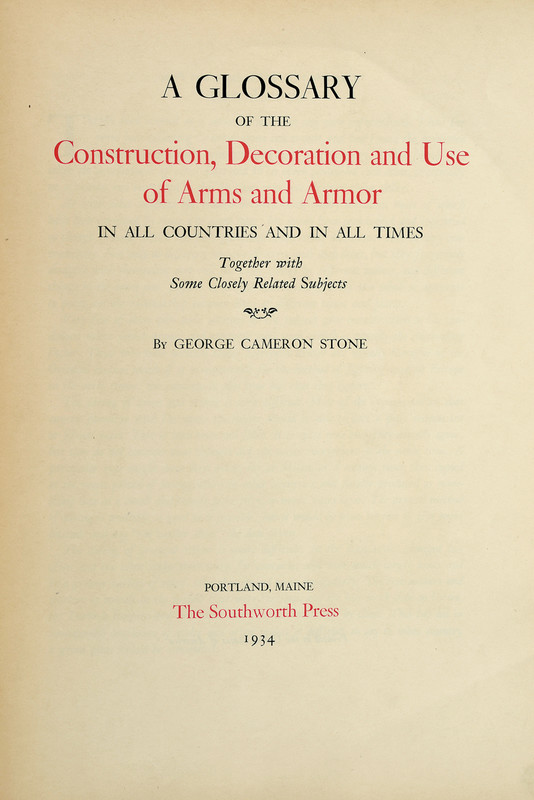 A GLOSSARY

OF THE

Construction, Decoration and Use of Arms and Armor

IN ALL COUNTRIES AND IN ALL TIMES

Together with
Some Closely Related Subjects

By GEORGE CAMERON STONE

PORTLAND, MAINE
The Southworth Press
1934